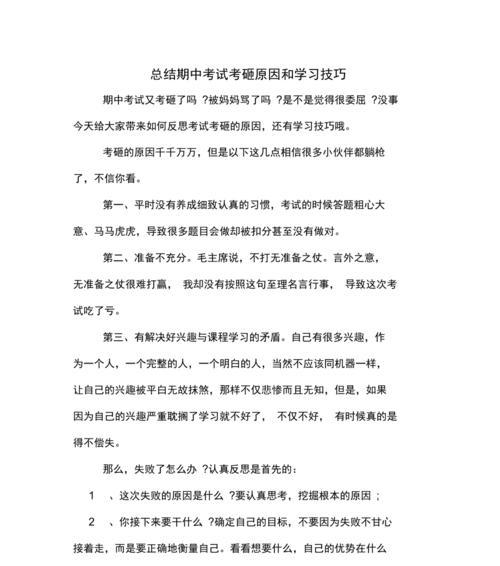 总结期中考试考砸原因和学习技巧

期中考试又考砸了吗 ?被妈妈骂了吗 ?是不是觉得很委屈 ?没事今天给大家带来如何反思考试考砸的原因，还有学习技巧哦。

考砸的原因千千万万，但是以下这几点相信很多小伙伴都躺枪了，不信你看。

第一、平时没有养成细致认真的习惯，考试的时候答题粗心大意、马马虎虎，导致很多题目会做却被扣分甚至没有做对。

第二、准备不充分。毛主席说，不打无准备之仗。言外之意，无准备之仗很难打赢， 我却没有按照这句至理名言行事， 导致这次考试吃了亏。

第三、有解决好兴趣与课程学习的矛盾。自己有很多兴趣，作为一个人，一个完整的人，一个明白的人，当然不应该同机器一样，让自己的兴趣被平白无故抹煞，那样不仅悲惨而且无知，但是，如果因为自己的兴趣严重耽搁了学习就不好了， 不仅不好， 有时候真的是得不偿失。

那么，失败了怎么办 ?认真反思是首先的：

1 、这次失败的原因是什么 ?要认真思考，挖掘根本的原因 ；

2 、你接下来要干什么 ?确定自己的目标，不要因为失败不甘心接着走，而是要正确地衡量自己。看看想要什么，自己的优势在什么